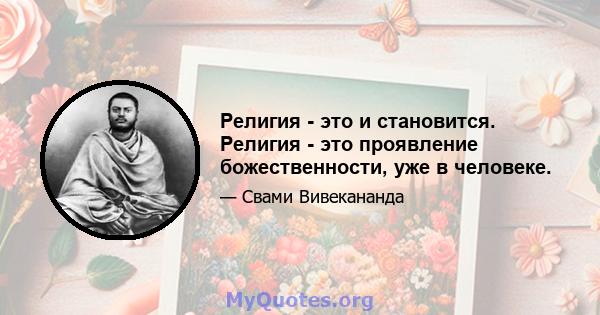 Религия - это и становится. Религия - это проявление божественности, уже в человеке.

— Свами Вивекананда

MyQuotes.org